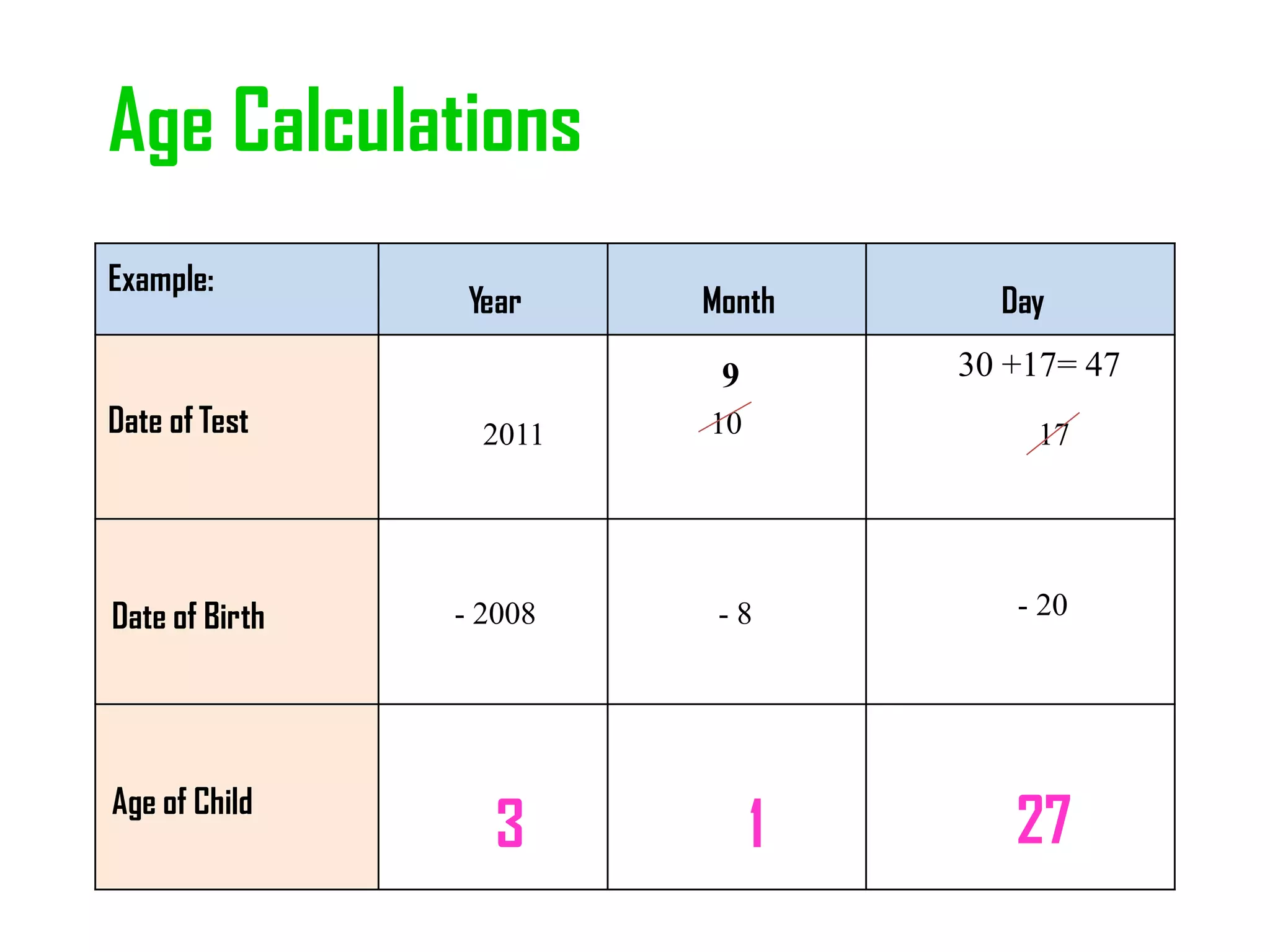 Age Calculations

| Example: | Year | Month | Day |
|---|---|---|---|
| Date of Test | 2011 | 9 10 | 30 +17= 47 17 |
| Date of Birth | - 2008 | - 8 | - 20 |
| Age of Child | 3 | 1 | 27 |